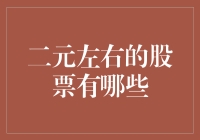 二元左右的股票有哪些